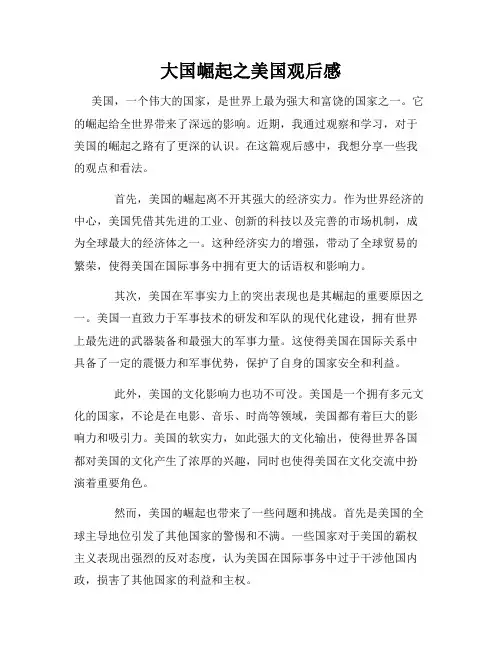 大国崛起之美国观后感

美国，一个伟大的国家，是世界上最为强大和富饶的国家之一。它的崛起给全世界带来了深远的影响。近期，我通过观察和学习，对于美国的崛起之路有了更深的认识。在这篇观后感中，我想分享一些我的观点和看法。

首先，美国的崛起离不开其强大的经济实力。作为世界经济的中心，美国凭借其先进的工业、创新的科技以及完善的市场机制，成为全球最大的经济体之一。这种经济实力的增强，带动了全球贸易的繁荣，使得美国在国际事务中拥有更大的话语权和影响力。

其次，美国在军事实力上的突出表现也是其崛起的重要原因之一。美国一直致力于军事技术的研发和军队的现代化建设，拥有世界上最先进的武器装备和最强大的军事力量。这使得美国在国际关系中具备了一定的震慑力和军事优势，保护了自身的国家安全和利益。

此外，美国的文化影响力也功不可没。美国是一个拥有多元文化的国家，不论是在电影、音乐、时尚等领域，美国都有着巨大的影响力和吸引力。美国的软实力，如此强大的文化输出，使得世界各国都对美国的文化产生了浓厚的兴趣，同时也使得美国在文化交流中扮演着重要角色。

然而，美国的崛起也带来了一些问题和挑战。首先是美国的全球主导地位引发了其他国家的警惕和不满。一些国家对于美国的霸权主义表现出强烈的反对态度，认为美国在国际事务中过于干涉他国内政，损害了其他国家的利益和主权。